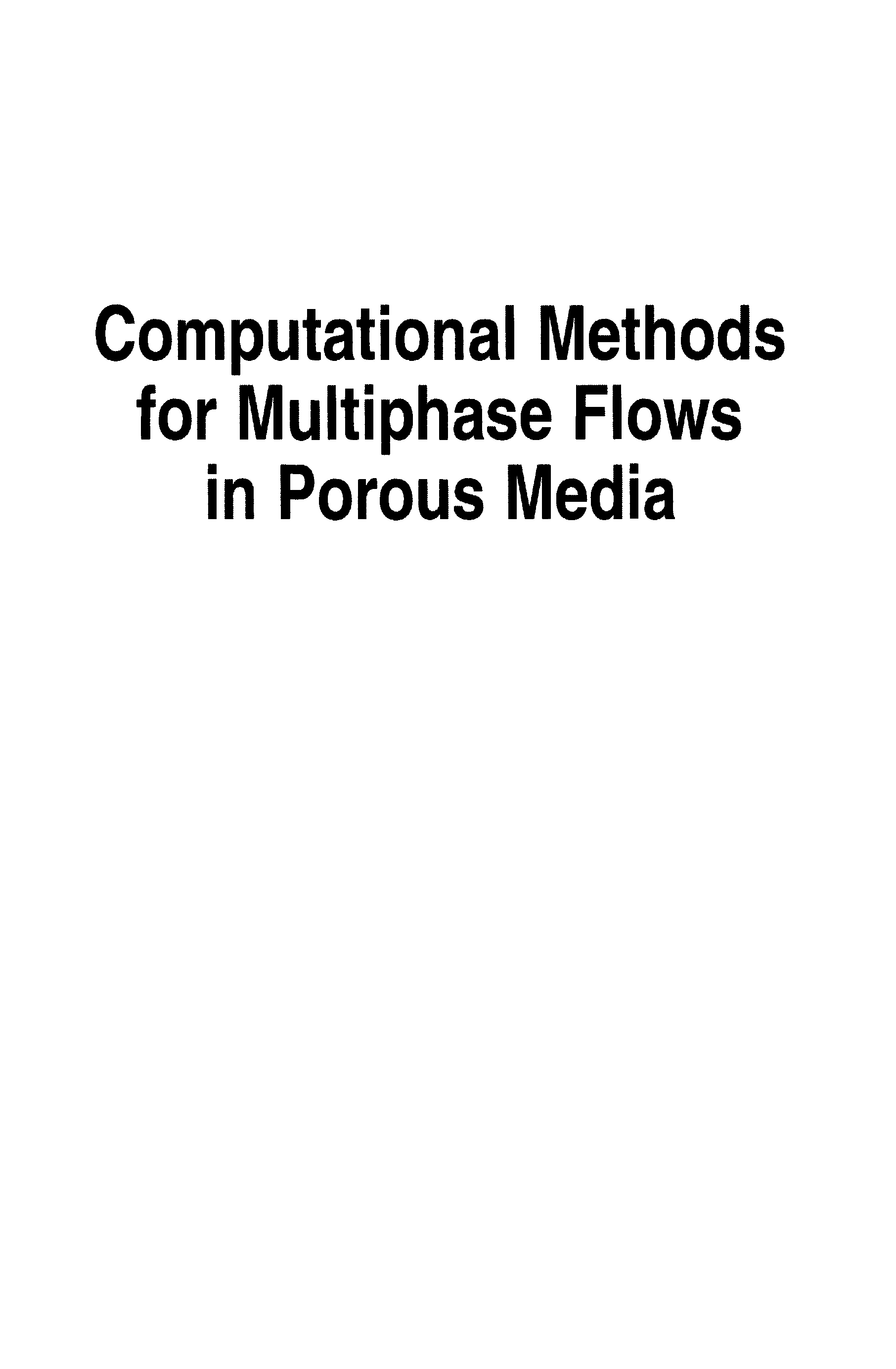 Computational Methods
for Multiphase Flows
in Porous Media